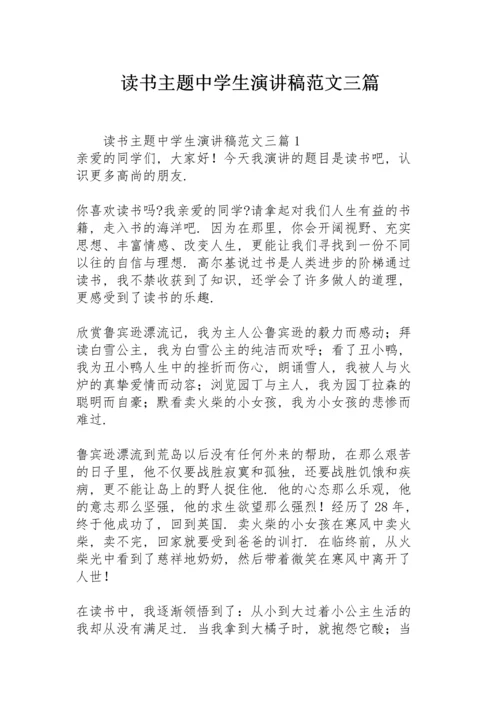 读书主题中学生演讲稿范文三篇

读书主题中学生演讲稿范文三篇 1
亲爱的同学们，大家好！今天我演讲的题目是读书吧，认识更多高尚的朋友.

你喜欢读书吗?我亲爱的同学?请拿起对我们人生有益的书籍，走入书的海洋吧. 因为在那里，你会开阔视野、充实思想、丰富情感、改变人生，更能让我们寻找到一份不同以往的自信与理想. 高尔基说过书是人类进步的阶梯通过读书，我不禁收获到了知识，还学会了许多做人的道理，更感受到了读书的乐趣.

欣赏鲁宾逊漂流记，我为主人公鲁宾逊的毅力而感动；拜读白雪公主，我为白雪公主的纯洁而欢呼；看了丑小鸭，我为丑小鸭人生中的挫折而伤心，朗诵雪人，我被人与火炉的真挚爱情而动容；浏览园丁与主人，我为园丁拉森的聪明而自豪；默看卖火柴的小女孩，我为小女孩的悲惨而难过.

鲁宾逊漂流到荒岛以后没有任何外来的帮助，在那么艰苦的日子里，他不仅要战胜寂寞和孤独，还要战胜饥饿和疾病，更不能让岛上的野人捉住他. 他的心态那么乐观，他的意志那么坚强，他的求生欲望那么强烈！经历了 28 年，终于他成功了，回到英国. 卖火柴的小女孩在寒风中卖火柴，卖不完，回家就要受到爸爸的训打. 在临终前，从火柴光中看到了慈祥地奶奶，然后带着微笑在寒风中离开了人世！

在读书中，我逐渐领悟到了：从小到大过着小公主生活的我却从没有满足过. 当我拿到大橘子时，就抱怨它酸；当